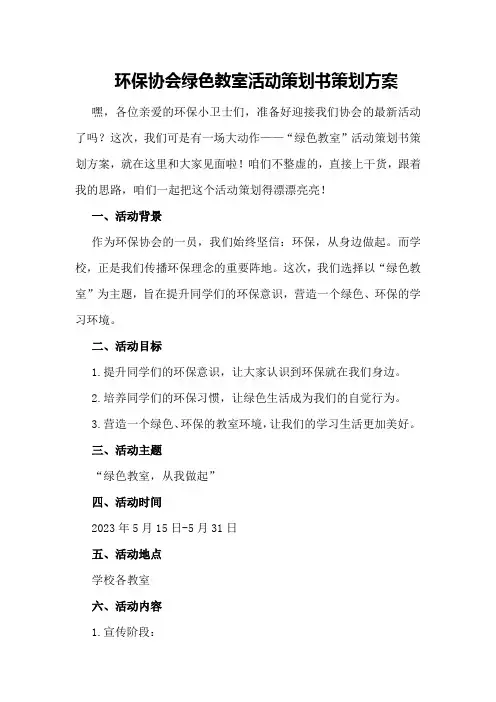 环保协会绿色教室活动策划书策划方案

嘿，各位亲爱的环保小卫士们，准备好迎接我们协会的最新活动了吗？这次，我们可是有一场大动作——“绿色教室”活动策划书策划方案，就在这里和大家见面啦！咱们不整虚的，直接上干货，跟着我的思路，咱们一起把这个活动策划得漂漂亮亮！

一、活动背景

作为环保协会的一员，我们始终坚信：环保，从身边做起。而学校，正是我们传播环保理念的重要阵地。这次，我们选择以“绿色教室”为主题，旨在提升同学们的环保意识，营造一个绿色、环保的学习环境。

二、活动目标

1.提升同学们的环保意识，让大家认识到环保就在我们身边。

2.培养同学们的环保习惯，让绿色生活成为我们的自觉行为。

3.营造一个绿色、环保的教室环境，让我们的学习生活更加美好。

三、活动主题

“绿色教室，从我做起”

四、活动时间

2023年5月15日-5月31日

五、活动地点

学校各教室

六、活动内容

1.宣传阶段：